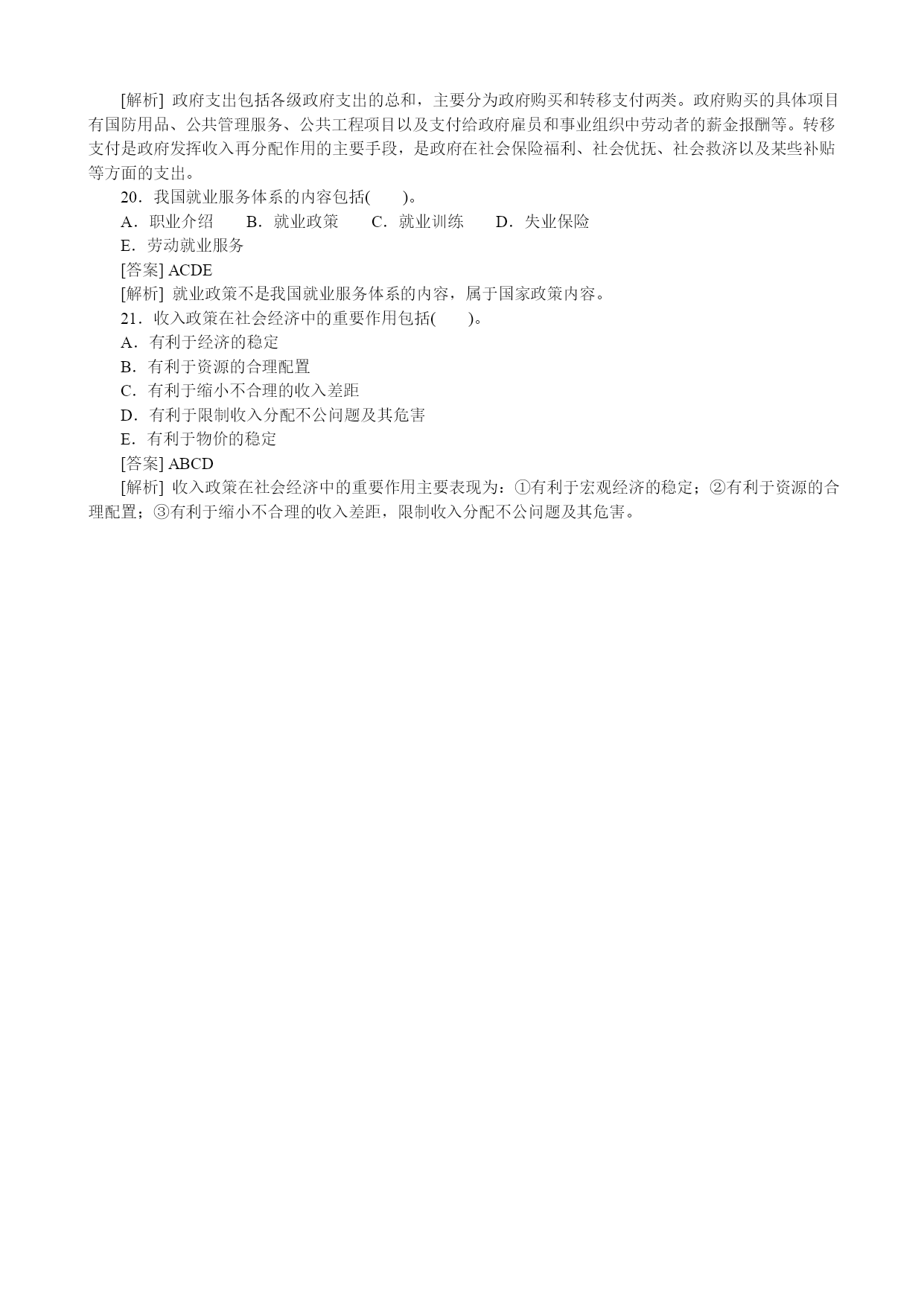 [解析] 政府支出包括各级政府支出的总和，主要分为政府购买和转移支付两类。政府购买的具体项目有国防用品、公共管理服务、公共工程项目以及支付给政府雇员和事业组织中劳动者的薪金报酬等。转移支付是政府发挥收入再分配作用的主要手段，是政府在社会保险福利、社会优抚、社会救济以及某些补贴等方面的支出。

20．我国就业服务体系的内容包括(　　)。

A．职业介绍　　B．就业政策　　C．就业训练　　D．失业保险

E．劳动就业服务

[答案] ACDE

[解析] 就业政策不是我国就业服务体系的内容，属于国家政策内容。

21．收入政策在社会经济中的重要作用包括(　　)。

A．有利于经济的稳定

B．有利于资源的合理配置

C．有利于缩小不合理的收入差距

D．有利于限制收入分配不公问题及其危害

E．有利于物价的稳定

[答案] ABCD

[解析] 收入政策在社会经济中的重要作用主要表现为：①有利于宏观经济的稳定；②有利于资源的合理配置；③有利于缩小不合理的收入差距，限制收入分配不公问题及其危害。